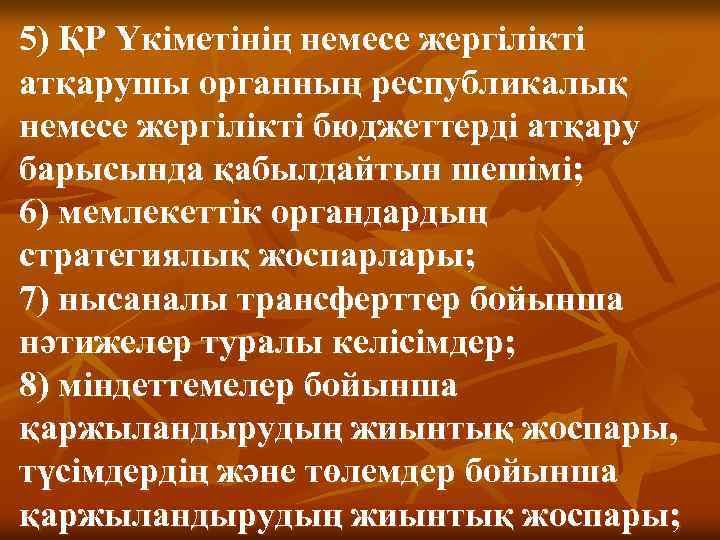 5) ҚР Үкіметінің немесе жергілікті атқарушы органның республикалық немесе жергілікті бюджеттерді атқару барысында қабылдайтын шешімі;
6) мемлекеттік органдардың стратегиялық жоспарлары;
7) нысаналы трансферттер бойынша нәтижелер туралы келісімдер;
8) міндеттемелер бойынша қаржыландырудың жиынтық жоспары, түсімдердің және төлемдер бойынша қаржыландырудың жиынтық жоспары;